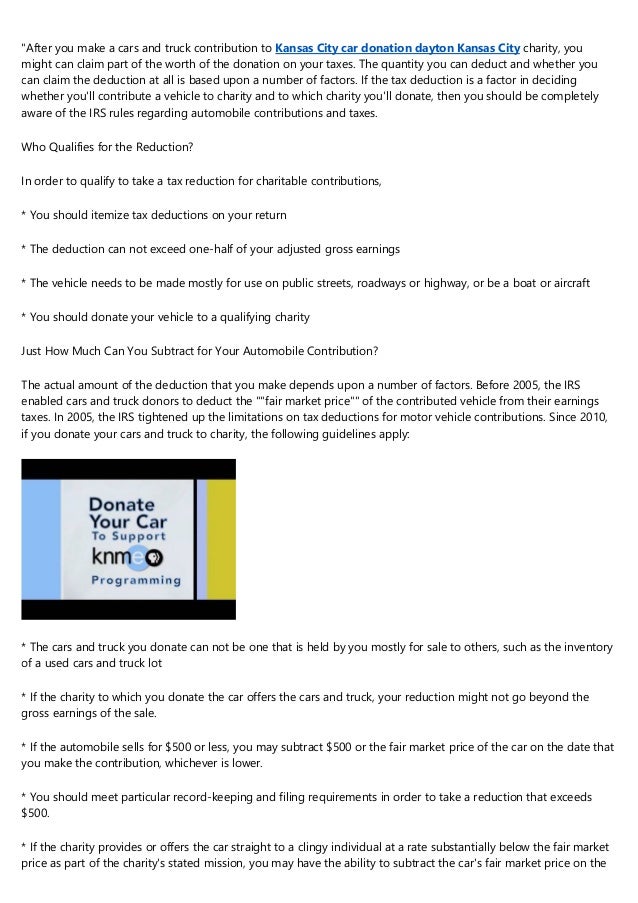 "After you make a cars and truck contribution to Kansas City car donation dayton Kansas City charity, you might can claim part of the worth of the donation on your taxes. The quantity you can deduct and whether you can claim the deduction at all is based upon a number of factors. If the tax deduction is a factor in deciding whether you'll contribute a vehicle to charity and to which charity you'll donate, then you should be completely aware of the IRS rules regarding automobile contributions and taxes.

Who Qualifies for the Reduction?

In order to qualify to take a tax reduction for charitable contributions,

* You should itemize tax deductions on your return

* The deduction can not exceed one-half of your adjusted gross earnings

* The vehicle needs to be made mostly for use on public streets, roadways or highway, or be a boat or aircraft

* You should donate your vehicle to a qualifying charity

Just How Much Can You Subtract for Your Automobile Contribution?

The actual amount of the deduction that you make depends upon a number of factors. Before 2005, the IRS enabled cars and truck donors to deduct the ""fair market price"" of the contributed vehicle from their earnings taxes. In 2005, the IRS tightened up the limitations on tax deductions for motor vehicle contributions. Since 2010, if you donate your cars and truck to charity, the following guidelines apply:

Donate Your Car To Support knme Programming

* The cars and truck you donate can not be one that is held by you mostly for sale to others, such as the inventory of a used cars and truck lot

* If the charity to which you donate the car offers the cars and truck, your reduction might not go beyond the gross earnings of the sale.

* If the automobile sells for $500 or less, you may subtract $500 or the fair market price of the car on the date that you make the contribution, whichever is lower.

* You should meet particular record-keeping and filing requirements in order to take a reduction that exceeds $500.

* If the charity provides or offers the car straight to a clingy individual at a rate substantially below the fair market price as part of the charity's stated mission, you may have the ability to subtract the car's fair market price on the